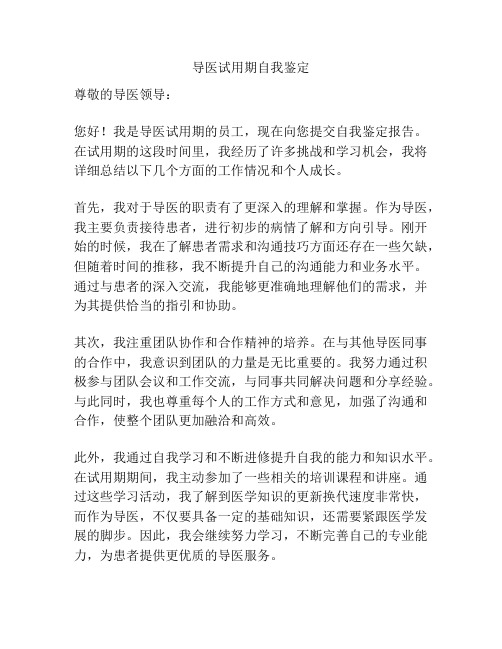 导医试用期自我鉴定

尊敬的导医领导：

您好！我是导医试用期的员工，现在向您提交自我鉴定报告。在试用期的这段时间里，我经历了许多挑战和学习机会，我将详细总结以下几个方面的工作情况和个人成长。

首先，我对于导医的职责有了更深入的理解和掌握。作为导医，我主要负责接待患者，进行初步的病情了解和方向引导。刚开始的时候，我在了解患者需求和沟通技巧方面还存在一些欠缺，但随着时间的推移，我不断提升自己的沟通能力和业务水平。通过与患者的深入交流，我能够更准确地理解他们的需求，并为其提供恰当的指引和协助。

其次，我注重团队协作和合作精神的培养。在与其他导医同事的合作中，我意识到团队的力量是无比重要的。我努力通过积极参与团队会议和工作交流，与同事共同解决问题和分享经验。与此同时，我也尊重每个人的工作方式和意见，加强了沟通和合作，使整个团队更加融洽和高效。

此外，我通过自我学习和不断进修提升自我的能力和知识水平。在试用期期间，我主动参加了一些相关的培训课程和讲座。通过这些学习活动，我了解到医学知识的更新换代速度非常快，而作为导医，不仅要具备一定的基础知识，还需要紧跟医学发展的脚步。因此，我会继续努力学习，不断完善自己的专业能力，为患者提供更优质的导医服务。